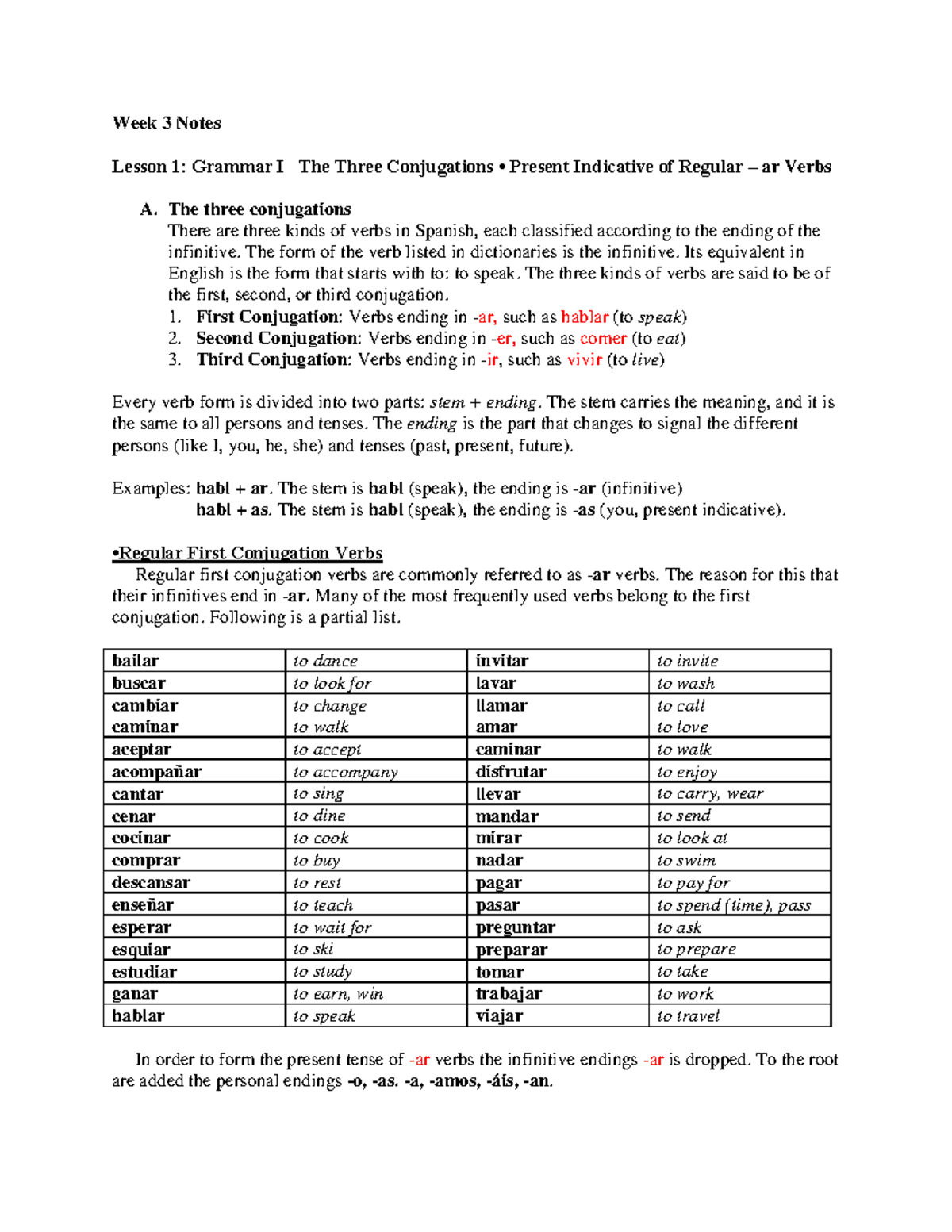 Week 3 Notes

Lesson 1: Grammar I The Three Conjugations • Present Indicative of Regular – ar Verbs

A. The three conjugations
There are three kinds of verbs in Spanish, each classified according to the ending of the infinitive. The form of the verb listed in dictionaries is the infinitive. Its equivalent in English is the form that starts with to: to speak. The three kinds of verbs are said to be of the first, second, or third conjugation.
1. First Conjugation: Verbs ending in -ar, such as hablar (to speak)
2. Second Conjugation: Verbs ending in -er, such as comer (to eat)
3. Third Conjugation: Verbs ending in -ir, such as vivir (to live)

Every verb form is divided into two parts: stem + ending. The stem carries the meaning, and it is the same to all persons and tenses. The ending is the part that changes to signal the different persons (like I, you, he, she) and tenses (past, present, future).

Examples: habl + ar. The stem is habl (speak), the ending is -ar (infinitive)
habl + as. The stem is habl (speak), the ending is -as (you, present indicative).

•Regular First Conjugation Verbs
Regular first conjugation verbs are commonly referred to as -ar verbs. The reason for this that their infinitives end in -ar. Many of the most frequently used verbs belong to the first conjugation. Following is a partial list.

| bailar | to dance | invitar | to invite |
|---|---|---|---|
| buscar | to look for | lavar | to wash |
| cambiar caminar | to change to walk | llamar amar | to call to love |
| aceptar | to accept | caminar | to walk |
| acompañar | to accompany | disfrutar | to enjoy |
| cantar | to sing | llevar | to carry, wear |
| cenar | to dine | mandar | to send |
| cocinar | to cook | mirar | to look at |
| comprar | to buy | nadar | to swim |
| descansar | to rest | pagar | to pay for |
| enseñar | to teach | pasar | to spend (time), pass |
| esperar | to wait for | preguntar | to ask |
| esquiar | to ski | preparar | to prepare |
| estudiar | to study | tomar | to take |
| ganar | to earn, win | trabajar | to work |
| hablar | to speak | viajar | to travel |

In order to form the present tense of -ar verbs the infinitive endings -ar is dropped. To the root are added the personal endings -o, -as. -a, -amos, -áis, -an.